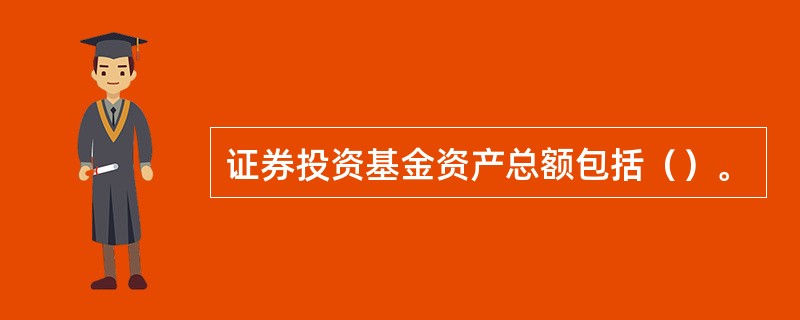 证券投资基金资产总额包括（）。